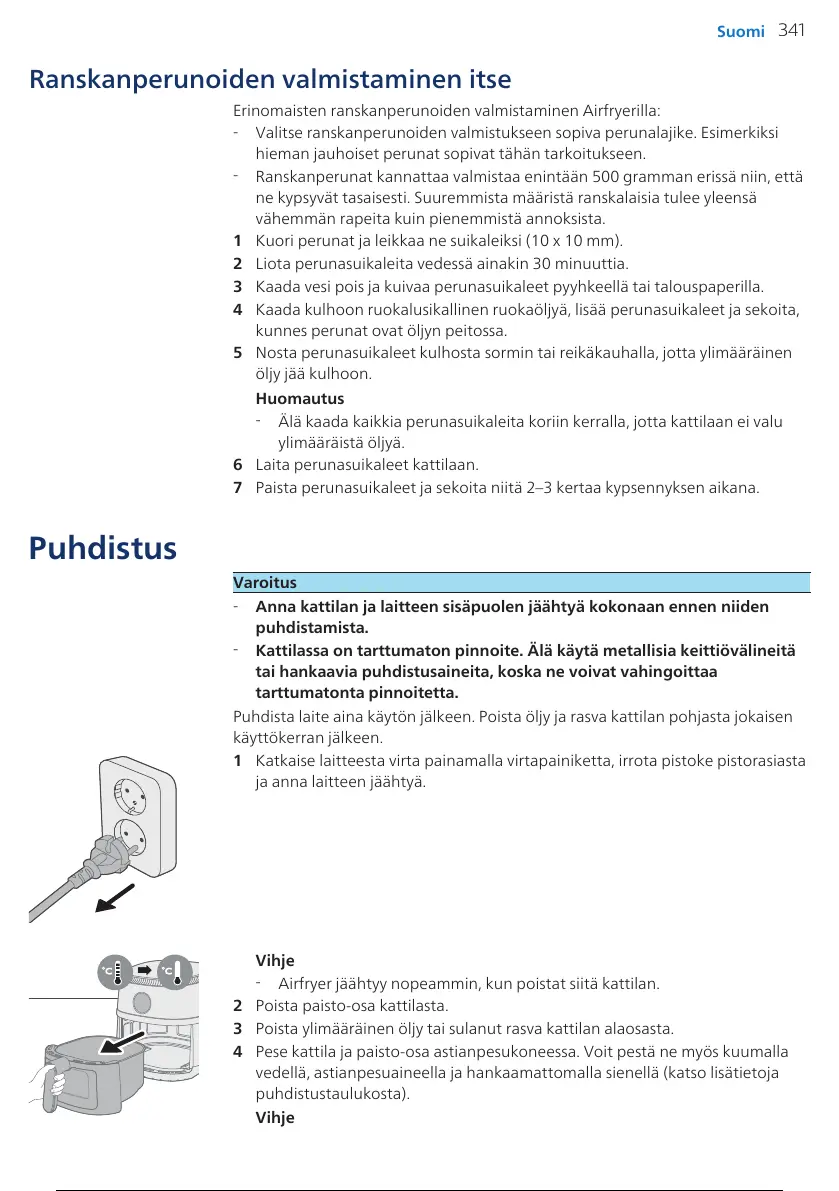 Suomi 341

Ranskanperunoiden valmistaminen itse

Erinomaisten ranskanperunoiden valmistaminen Airfryerilla:
- Valitse ranskanperunoiden valmistukseen sopiva perunalajike. Esimerkiksi hieman jauhoiset perunat sopivat tähän tarkoitukseen.
- Ranskanperunat kannattaa valmistaa enintään 500 gramman erissä niin, että ne kypsyvät tasaisesti. Suuremmista määristä ranskalaisia tulee yleensä vähemmän rapeita kuin pienemmistä annoksista.
1 Kuori perunat ja leikkaa ne suikaleiksi (10 x 10 mm).
2 Liota perunasuikaleita vedessä ainakin 30 minuuttia.
3 Kaada vesi pois ja kuivaa perunasuikaleet pyyhkeellä tai talouspaperilla.
4 Kaada kulhoon ruokalusikallinen ruokaöljyä, lisää perunasuikaleet ja sekoita, kunnes perunat ovat öljyn peitossa.
5 Nosta perunasuikaleet kulhosta sormin tai reikäkauhalla, jotta ylimääräinen öljy jää kulhoon.
Huomautus
- Älä kaada kaikkia perunasuikaleita koriin kerralla, jotta kattilaan ei valu ylimääräistä öljyä.
6 Laita perunasuikaleet kattilaan.
7 Paista perunasuikaleet ja sekoita niitä 2–3 kertaa kypsennyksen aikana.

Puhdistus

Varoitus
- Anna kattilan ja laitteen sisäpuolen jäähtyä kokonaan ennen niiden puhdistamista.
- Kattilassa on tarttumaton pinnoite. Älä käytä metallisia keittiövälineitä tai hankaavia puhdistusaineita, koska ne voivat vahingoittaa tarttumatonta pinnoitetta.

Puhdista laite aina käytön jälkeen. Poista öljy ja rasva kattilan pohjasta jokaisen käyttökerran jälkeen.
1 Katkaise laitteesta virta painamalla virtapainiketta, irrota pistoke pistorasiasta ja anna laitteen jäähtyä.

°C °C

Vihje
- Airfryer jäähtyy nopeammin, kun poistat siitä kattilan.
2 Poista paisto-osa kattilasta.
3 Poista ylimääräinen öljy tai sulanut rasva kattilan alaosasta.
4 Pese kattila ja paisto-osa astianpesukoneessa. Voit pestä ne myös kuumalla vedellä, astianpesuaineella ja hankaamattomalla sienellä (katso lisätietoja puhdistustaulukosta).
Vihje